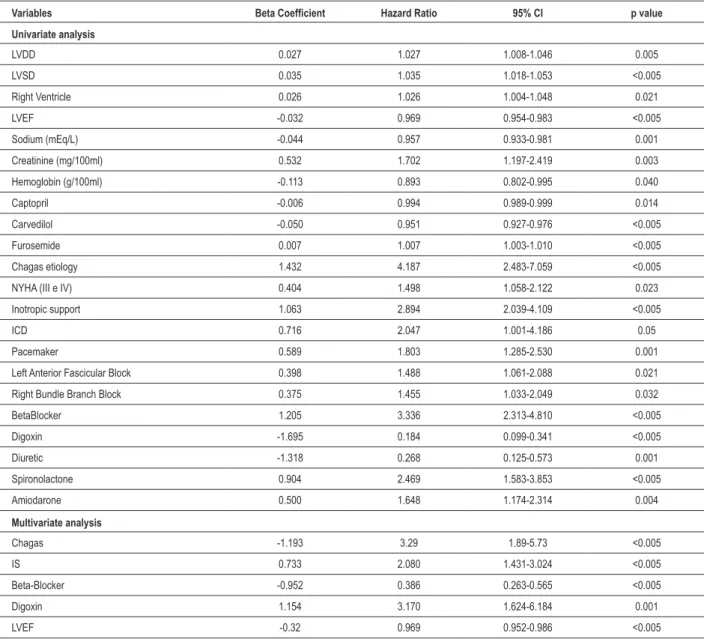 | Variables | Beta Coefficient | Hazard Ratio | 95% CI | p value |
|---|---|---|---|---|
| Univariate analysis | | | | |
| LVDD | 0.027 | 1.027 | 1.008-1.046 | 0.005 |
| LVSD | 0.035 | 1.035 | 1.018-1.053 | <0.005 |
| Right Ventricle | 0.026 | 1.026 | 1.004-1.048 | 0.021 |
| LVEF | -0.032 | 0.969 | 0.954-0.983 | <0.005 |
| Sodium (mEq/L) | -0.044 | 0.957 | 0.933-0.981 | 0.001 |
| Creatinine (mg/100ml) | 0.532 | 1.702 | 1.197-2.419 | 0.003 |
| Hemoglobin (g/100ml) | -0.113 | 0.893 | 0.802-0.995 | 0.040 |
| Captopril | -0.006 | 0.994 | 0.989-0.999 | 0.014 |
| Carvedilol | -0.050 | 0.951 | 0.927-0.976 | <0.005 |
| Furosemide | 0.007 | 1.007 | 1.003-1.010 | <0.005 |
| Chagas etiology | 1.432 | 4.187 | 2.483-7.059 | <0.005 |
| NYHA (III e IV) | 0.404 | 1.498 | 1.058-2.122 | 0.023 |
| Inotropic support | 1.063 | 2.894 | 2.039-4.109 | <0.005 |
| ICD | 0.716 | 2.047 | 1.001-4.186 | 0.05 |
| Pacemaker | 0.589 | 1.803 | 1.285-2.530 | 0.001 |
| Left Anterior Fascicular Block | 0.398 | 1.488 | 1.061-2.088 | 0.021 |
| Right Bundle Branch Block | 0.375 | 1.455 | 1.033-2.049 | 0.032 |
| BetaBlocker | 1.205 | 3.336 | 2.313-4.810 | <0.005 |
| Digoxin | -1.695 | 0.184 | 0.099-0.341 | <0.005 |
| Diuretic | -1.318 | 0.268 | 0.125-0.573 | 0.001 |
| Spironolactone | 0.904 | 2.469 | 1.583-3.853 | <0.005 |
| Amiodarone | 0.500 | 1.648 | 1.174-2.314 | 0.004 |
| Multivariate analysis | | | | |
| Chagas | -1.193 | 3.29 | 1.89-5.73 | <0.005 |
| IS | 0.733 | 2.080 | 1.431-3.024 | <0.005 |
| Beta-Blocker | -0.952 | 0.386 | 0.263-0.565 | <0.005 |
| Digoxin | 1.154 | 3.170 | 1.624-6.184 | 0.001 |
| LVEF | -0.32 | 0.969 | 0.952-0.986 | <0.005 |